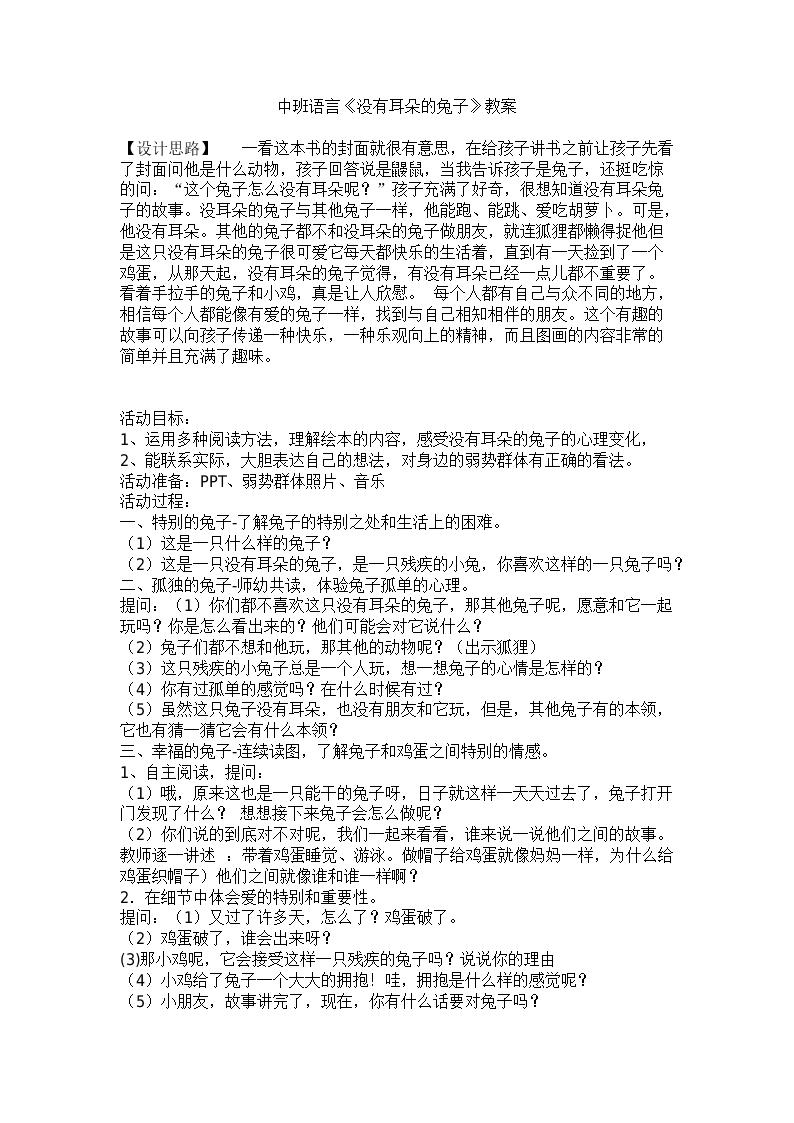 中班语言《没有耳朵的兔子》教案

【设计思路】　一看这本书的封面就很有意思，在给孩子讲书之前让孩子先看了封面问他是什么动物，孩子回答说是鼹鼠，当我告诉孩子是兔子，还挺吃惊的问：“这个兔子怎么没有耳朵呢？”孩子充满了好奇，很想知道没有耳朵兔子的故事。没耳朵的兔子与其他兔子一样，他能跑、能跳、爱吃胡萝卜。可是，他没有耳朵。其他的兔子都不和没耳朵的兔子做朋友，就连狐狸都懒得捉他但是这只没有耳朵的兔子很可爱它每天都快乐的生活着，直到有一天捡到了一个鸡蛋，从那天起，没有耳朵的兔子觉得，有没有耳朵已经一点儿都不重要了。看着手拉手的兔子和小鸡，真是让人欣慰。　每个人都有自己与众不同的地方，相信每个人都能像有爱的兔子一样，找到与自己相知相伴的朋友。这个有趣的故事可以向孩子传递一种快乐，一种乐观向上的精神，而且图画的内容非常的简单并且充满了趣味。

活动目标：
1、运用多种阅读方法，理解绘本的内容，感受没有耳朵的兔子的心理变化，
2、能联系实际，大胆表达自己的想法，对身边的弱势群体有正确的看法。
活动准备：PPT、弱势群体照片、音乐
活动过程：
一、特别的兔子-了解兔子的特别之处和生活上的困难。
（1）这是一只什么样的兔子？
（2）这是一只没有耳朵的兔子，是一只残疾的小兔，你喜欢这样的一只兔子吗？
二、孤独的兔子-师幼共读，体验兔子孤单的心理。
提问：（1）你们都不喜欢这只没有耳朵的兔子，那其他兔子呢，愿意和它一起玩吗？你是怎么看出来的？他们可能会对它说什么？
（2）兔子们都不想和他玩，那其他的动物呢？（出示狐狸）
（3）这只残疾的小兔子总是一个人玩，想一想兔子的心情是怎样的？
（4）你有过孤单的感觉吗？在什么时候有过？
（5）虽然这只兔子没有耳朵，也没有朋友和它玩，但是，其他兔子有的本领，它也有猜一猜它会有什么本领？
三、幸福的兔子-连续读图，了解兔子和鸡蛋之间特别的情感。
1、自主阅读，提问：
（1）哦，原来这也是一只能干的兔子呀，日子就这样一天天过去了，兔子打开门发现了什么？　想想接下来兔子会怎么做呢？
（2）你们说的到底对不对呢，我们一起来看看，谁来说一说他们之间的故事。
教师逐一讲述　：带着鸡蛋睡觉、游泳。做帽子给鸡蛋就像妈妈一样，为什么给鸡蛋织帽子）他们之间就像谁和谁一样啊？
2．在细节中体会爱的特别和重要性。
提问：（1）又过了许多天，怎么了？鸡蛋破了。
（2）鸡蛋破了，谁会出来呀？
(3)那小鸡呢，它会接受这样一只残疾的兔子吗？说说你的理由
（4）小鸡给了兔子一个大大的拥抱！哇，拥抱是什么样的感觉呢？
（5）小朋友，故事讲完了，现在，你有什么话要对兔子吗？